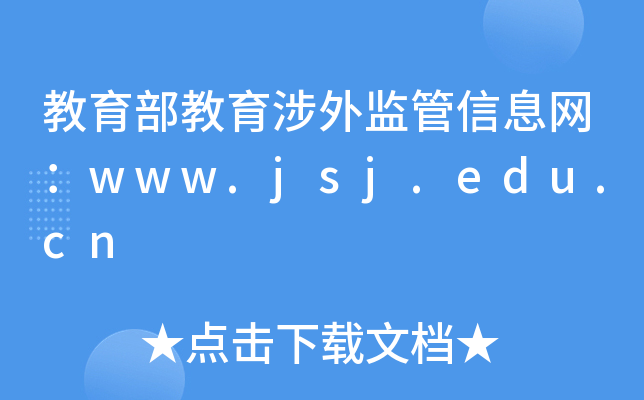 教育部教育涉外监管信息网：www.jsj.edu.cn

★点击下载文档★